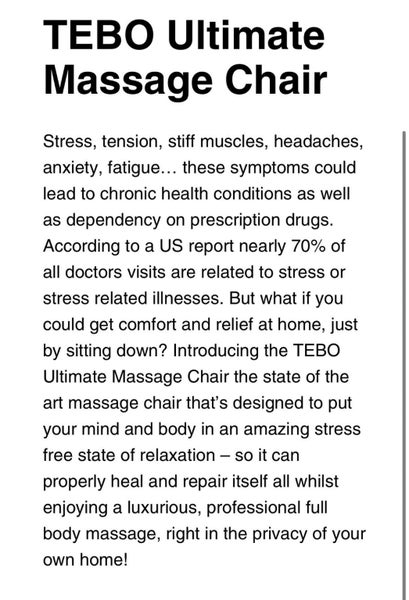 TEBO Ultimate Massage Chair

Stress, tension, stiff muscles, headaches, anxiety, fatigue… these symptoms could lead to chronic health conditions as well as dependency on prescription drugs. According to a US report nearly 70% of all doctors visits are related to stress or stress related illnesses. But what if you could get comfort and relief at home, just by sitting down? Introducing the TEBO Ultimate Massage Chair the state of the art massage chair that's designed to put your mind and body in an amazing stress free state of relaxation – so it can properly heal and repair itself all whilst enjoying a luxurious, professional full body massage, right in the privacy of your own home!